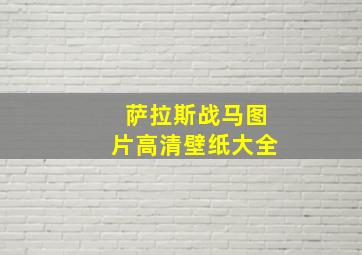 萨拉斯战马图片高清壁纸大全